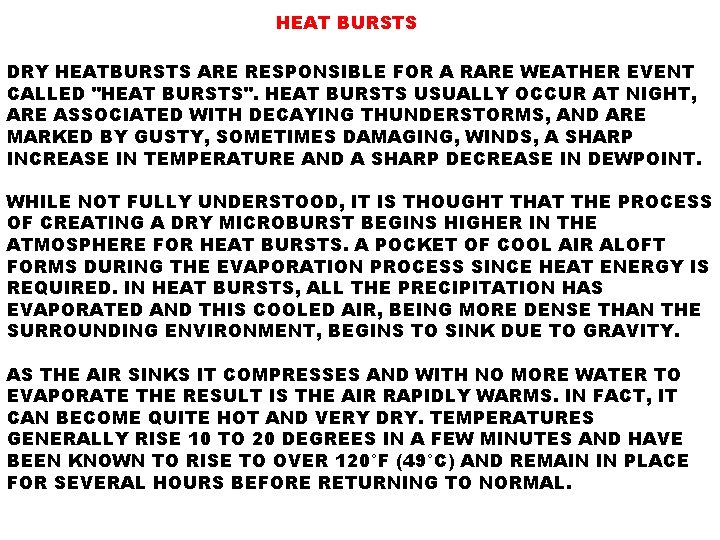 HEAT BURSTS

DRY HEATBURSTS ARE RESPONSIBLE FOR A RARE WEATHER EVENT CALLED "HEAT BURSTS". HEAT BURSTS USUALLY OCCUR AT NIGHT, ARE ASSOCIATED WITH DECAYING THUNDERSTORMS, AND ARE MARKED BY GUSTY, SOMETIMES DAMAGING, WINDS, A SHARP INCREASE IN TEMPERATURE AND A SHARP DECREASE IN DEWPOINT.

WHILE NOT FULLY UNDERSTOOD, IT IS THOUGHT THAT THE PROCESS OF CREATING A DRY MICROBURST BEGINS HIGHER IN THE ATMOSPHERE FOR HEAT BURSTS. A POCKET OF COOL AIR ALOFT FORMS DURING THE EVAPORATION PROCESS SINCE HEAT ENERGY IS REQUIRED. IN HEAT BURSTS, ALL THE PRECIPITATION HAS EVAPORATED AND THIS COOLED AIR, BEING MORE DENSE THAN THE SURROUNDING ENVIRONMENT, BEGINS TO SINK DUE TO GRAVITY.

AS THE AIR SINKS IT COMPRESSES AND WITH NO MORE WATER TO EVAPORATE THE RESULT IS THE AIR RAPIDLY WARMS. IN FACT, IT CAN BECOME QUITE HOT AND VERY DRY. TEMPERATURES GENERALLY RISE 10 TO 20 DEGREES IN A FEW MINUTES AND HAVE BEEN KNOWN TO RISE TO OVER 120°F (49°C) AND REMAIN IN PLACE FOR SEVERAL HOURS BEFORE RETURNING TO NORMAL.